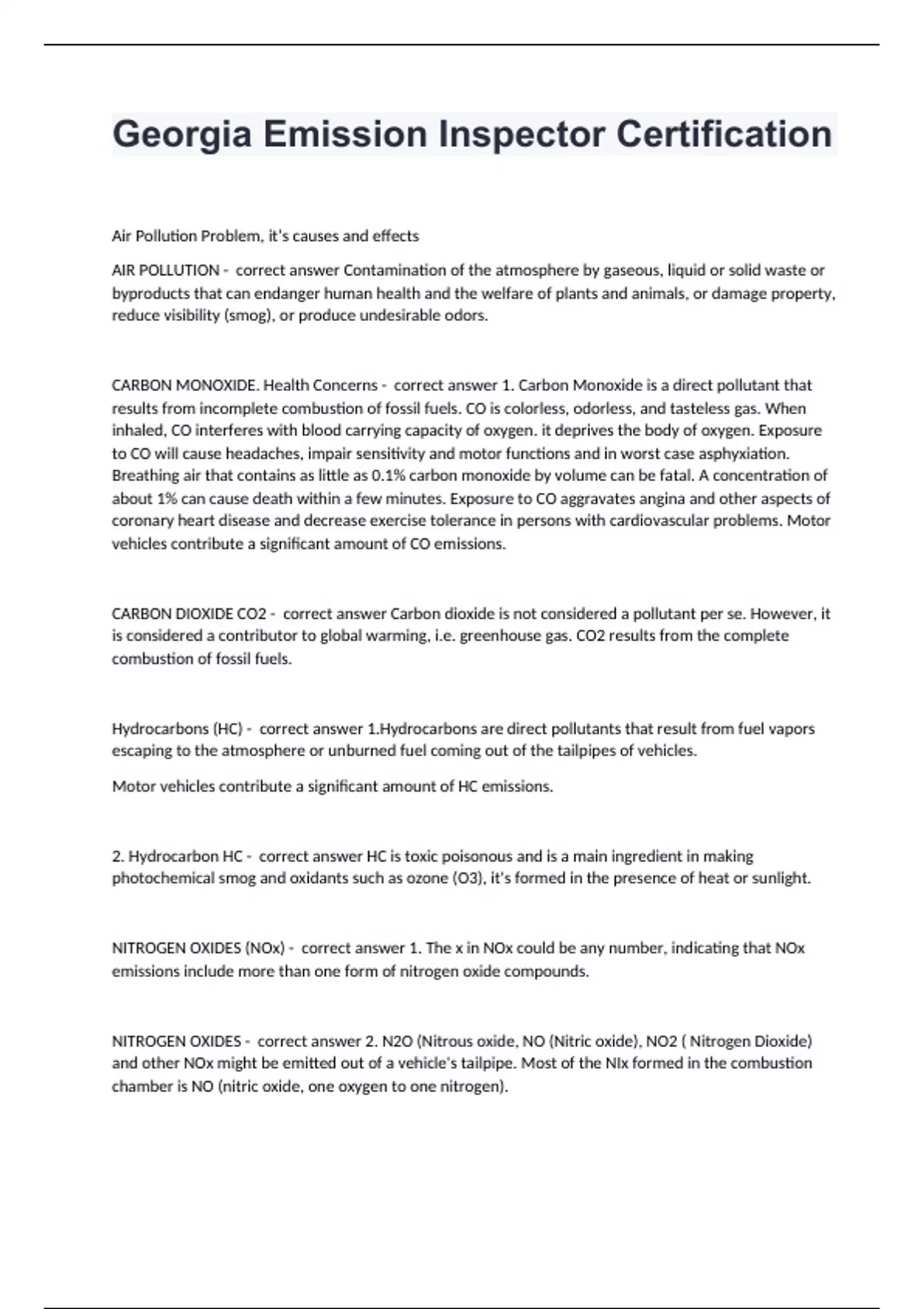 Georgia Emission Inspector Certification

Air Pollution Problem, it's causes and effects

AIR POLLUTION - correct answer Contamination of the atmosphere by gaseous, liquid or solid waste or byproducts that can endanger human health and the welfare of plants and animals, or damage property, reduce visibility (smog), or produce undesirable odors.

CARBON MONOXIDE. Health Concerns - correct answer 1. Carbon Monoxide is a direct pollutant that results from incomplete combustion of fossil fuels. CO is colorless, odorless, and tasteless gas. When inhaled, CO interferes with blood carrying capacity of oxygen. it deprives the body of oxygen. Exposure to CO will cause headaches, impair sensitivity and motor functions and in worst case asphyxiation. Breathing air that contains as little as 0.1% carbon monoxide by volume can be fatal. A concentration of about 1% can cause death within a few minutes. Exposure to CO aggravates angina and other aspects of coronary heart disease and decrease exercise tolerance in persons with cardiovascular problems. Motor vehicles contribute a significant amount of CO emissions.

CARBON DIOXIDE CO2 - correct answer Carbon dioxide is not considered a pollutant per se. However, it is considered a contributor to global warming, i.e. greenhouse gas. CO2 results from the complete combustion of fossil fuels.

Hydrocarbons (HC) - correct answer 1.Hydrocarbons are direct pollutants that result from fuel vapors escaping to the atmosphere or unburned fuel coming out of the tailpipes of vehicles.

Motor vehicles contribute a significant amount of HC emissions.

2. Hydrocarbon HC - correct answer HC is toxic poisonous and is a main ingredient in making photochemical smog and oxidants such as ozone (O3), it's formed in the presence of heat or sunlight.

NITROGEN OXIDES (NOx) - correct answer 1. The x in NOx could be any number, indicating that NOx emissions include more than one form of nitrogen oxide compounds.

NITROGEN OXIDES - correct answer 2. N2O (Nitrous oxide, NO (Nitric oxide), NO2 ( Nitrogen Dioxide) and other NOx might be emitted out of a vehicle's tailpipe. Most of the NIx formed in the combustion chamber is NO (nitric oxide, one oxygen to one nitrogen).